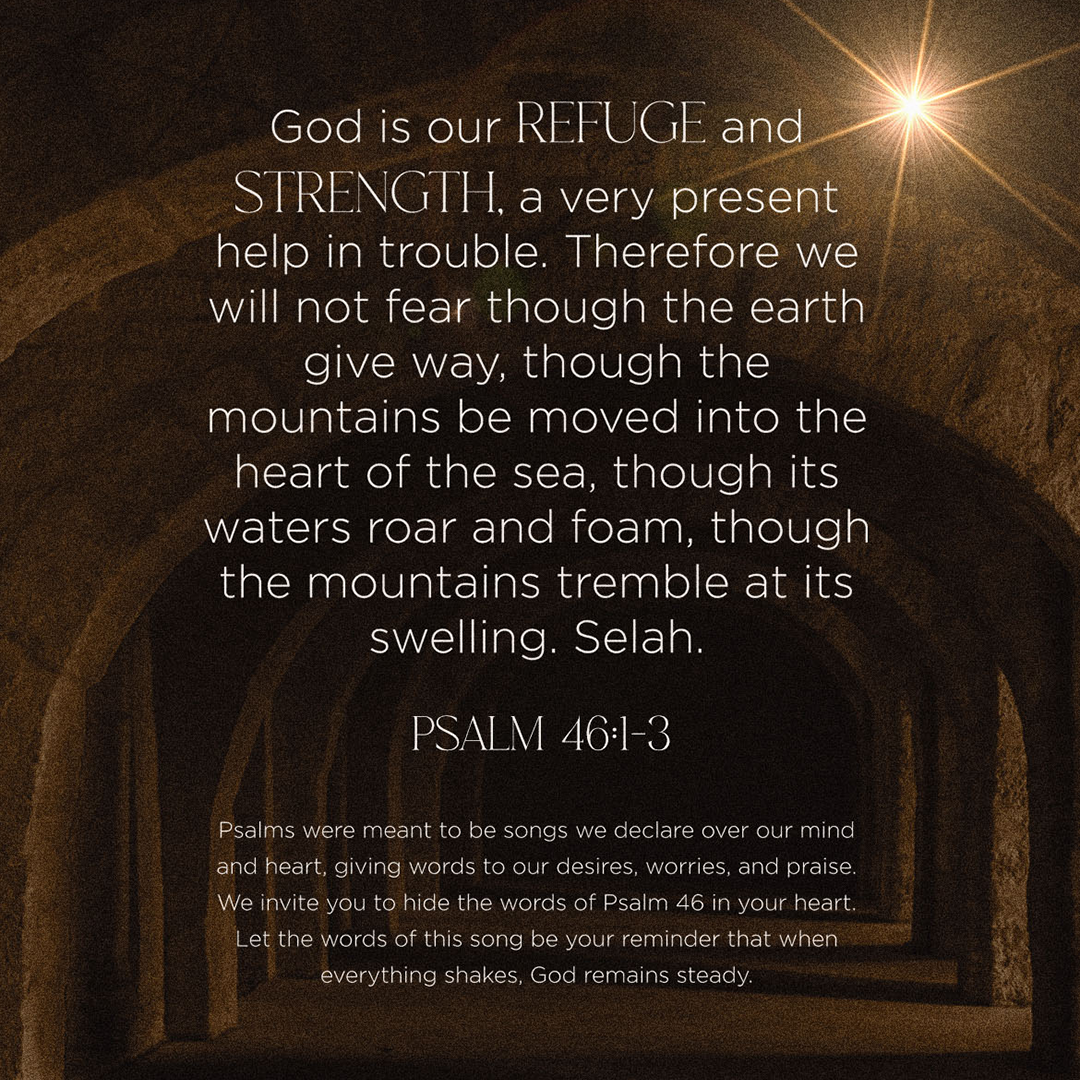 God is our REFUGE and STRENGTH, a very present help in trouble. Therefore we will not fear though the earth give way, though the mountains be moved into the heart of the sea, though its waters roar and foam, though the mountains tremble at its swelling. Selah.

PSALM 46:1-3

Psalms were meant to be songs we declare over our mind and heart, giving words to our desires, worries, and praise. We invite you to hide the words of Psalm 46 in your heart. Let the words of this song be your reminder that when everything shakes, God remains steady.